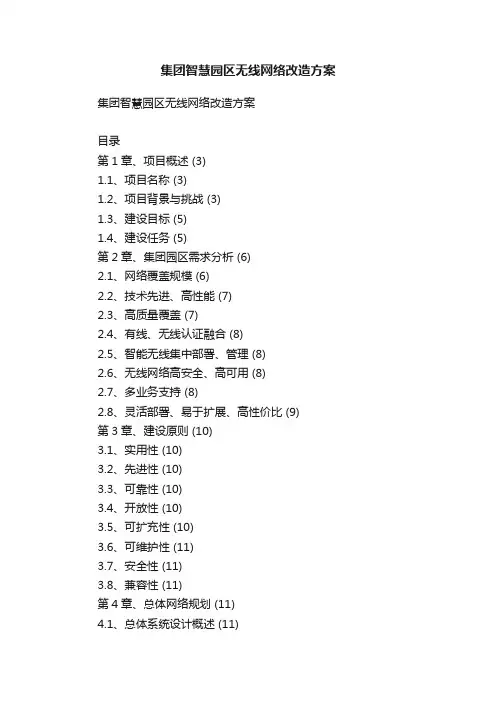 集团智慧园区无线网络改造方案

集团智慧园区无线网络改造方案

目录
第 1 章、项目概述 (3)
1.1、项目名称 (3)
1.2、项目背景与挑战 (3)
1.3、建设目标 (5)
1.4、建设任务 (5)
第 2 章、集团园区需求分析 (6)
2.1、网络覆盖规模 (6)
2.2、技术先进、高性能 (7)
2.3、高质量覆盖 (7)
2.4、有线、无线认证融合 (8)
2.5、智能无线集中部署、管理 (8)
2.6、无线网络高安全、高可用 (8)
2.7、多业务支持 (8)
2.8、灵活部署、易于扩展、高性价比 (9)
第 3 章、建设原则 (10)
3.1、实用性 (10)
3.2、先进性 (10)
3.3、可靠性 (10)
3.4、开放性 (10)
3.5、可扩充性 (10)
3.6、可维护性 (11)
3.7、安全性 (11)
3.8、兼容性 (11)
第 4 章、总体网络规划 (11)
4.1、总体系统设计概述 (11)